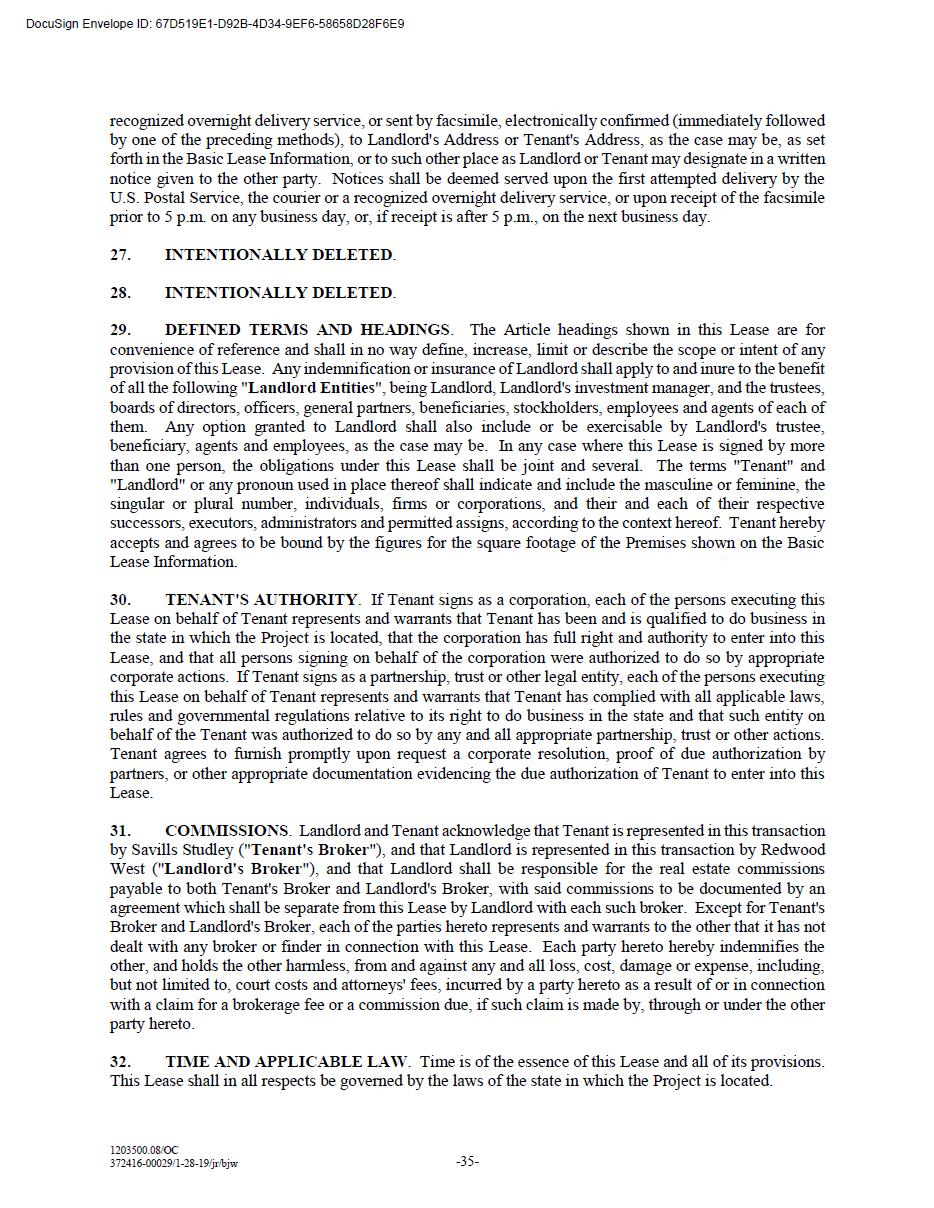 DocuSign Envelope ID: 67D519E1-D92B-4D34-9EF6-58658D28F6E9

recognized overnight delivery service, or sent by facsimile, electronically confirmed (immediately followed by one of the preceding methods), to Landlord's Address or Tenant's Address, as the case may be, as set forth in the Basic Lease Information, or to such other place as Landlord or Tenant may designate in a written notice given to the other party. Notices shall be deemed served upon the first attempted delivery by the U.S. Postal Service, the courier or a recognized overnight delivery service, or upon receipt of the facsimile prior to 5 p.m. on any business day, or, if receipt is after 5 p.m., on the next business day.

27. INTENTIONALLY DELETED.

28. INTENTIONALLY DELETED.

29. DEFINED TERMS AND HEADINGS. The Article headings shown in this Lease are for convenience of reference and shall in no way define, increase, limit or describe the scope or intent of any provision of this Lease. Any indemnification or insurance of Landlord shall apply to and inure to the benefit of all the following "Landlord Entities", being Landlord, Landlord's investment manager, and the trustees, boards of directors, officers, general partners, beneficiaries, stockholders, employees and agents of each of them. Any option granted to Landlord shall also include or be exercisable by Landlord's trustee, beneficiary, agents and employees, as the case may be. In any case where this Lease is signed by more than one person, the obligations under this Lease shall be joint and several. The terms "Tenant" and "Landlord" or any pronoun used in place thereof shall indicate and include the masculine or feminine, the singular or plural number, individuals, firms or corporations, and their and each of their respective successors, executors, administrators and permitted assigns, according to the context hereof. Tenant hereby accepts and agrees to be bound by the figures for the square footage of the Premises shown on the Basic Lease Information.

30. TENANT'S AUTHORITY. If Tenant signs as a corporation, each of the persons executing this Lease on behalf of Tenant represents and warrants that Tenant has been and is qualified to do business in the state in which the Project is located, that the corporation has full right and authority to enter into this Lease, and that all persons signing on behalf of the corporation were authorized to do so by appropriate corporate actions. If Tenant signs as a partnership, trust or other legal entity, each of the persons executing this Lease on behalf of Tenant represents and warrants that Tenant has complied with all applicable laws, rules and governmental regulations relative to its right to do business in the state and that such entity on behalf of the Tenant was authorized to do so by any and all appropriate partnership, trust or other actions. Tenant agrees to furnish promptly upon request a corporate resolution, proof of due authorization by partners, or other appropriate documentation evidencing the due authorization of Tenant to enter into this Lease.

31. COMMISSIONS. Landlord and Tenant acknowledge that Tenant is represented in this transaction by Savills Studley ("Tenant's Broker"), and that Landlord is represented in this transaction by Redwood West ("Landlord's Broker"), and that Landlord shall be responsible for the real estate commissions payable to both Tenant's Broker and Landlord's Broker, with said commissions to be documented by an agreement which shall be separate from this Lease by Landlord with each such broker. Except for Tenant's Broker and Landlord's Broker, each of the parties hereto represents and warrants to the other that it has not dealt with any broker or finder in connection with this Lease. Each party hereto hereby indemnifies the other, and holds the other harmless, from and against any and all loss, cost, damage or expense, including, but not limited to, court costs and attorneys' fees, incurred by a party hereto as a result of or in connection with a claim for a brokerage fee or a commission due, if such claim is made by, through or under the other party hereto.

32. TIME AND APPLICABLE LAW. Time is of the essence of this Lease and all of its provisions. This Lease shall in all respects be governed by the laws of the state in which the Project is located.

1203500.08/OC
372416-00029/1-28-19/jr/bjw

-35-